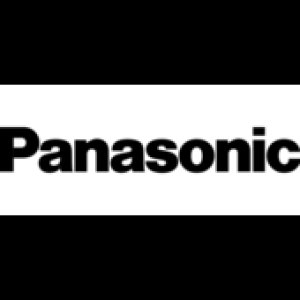 Panasonic